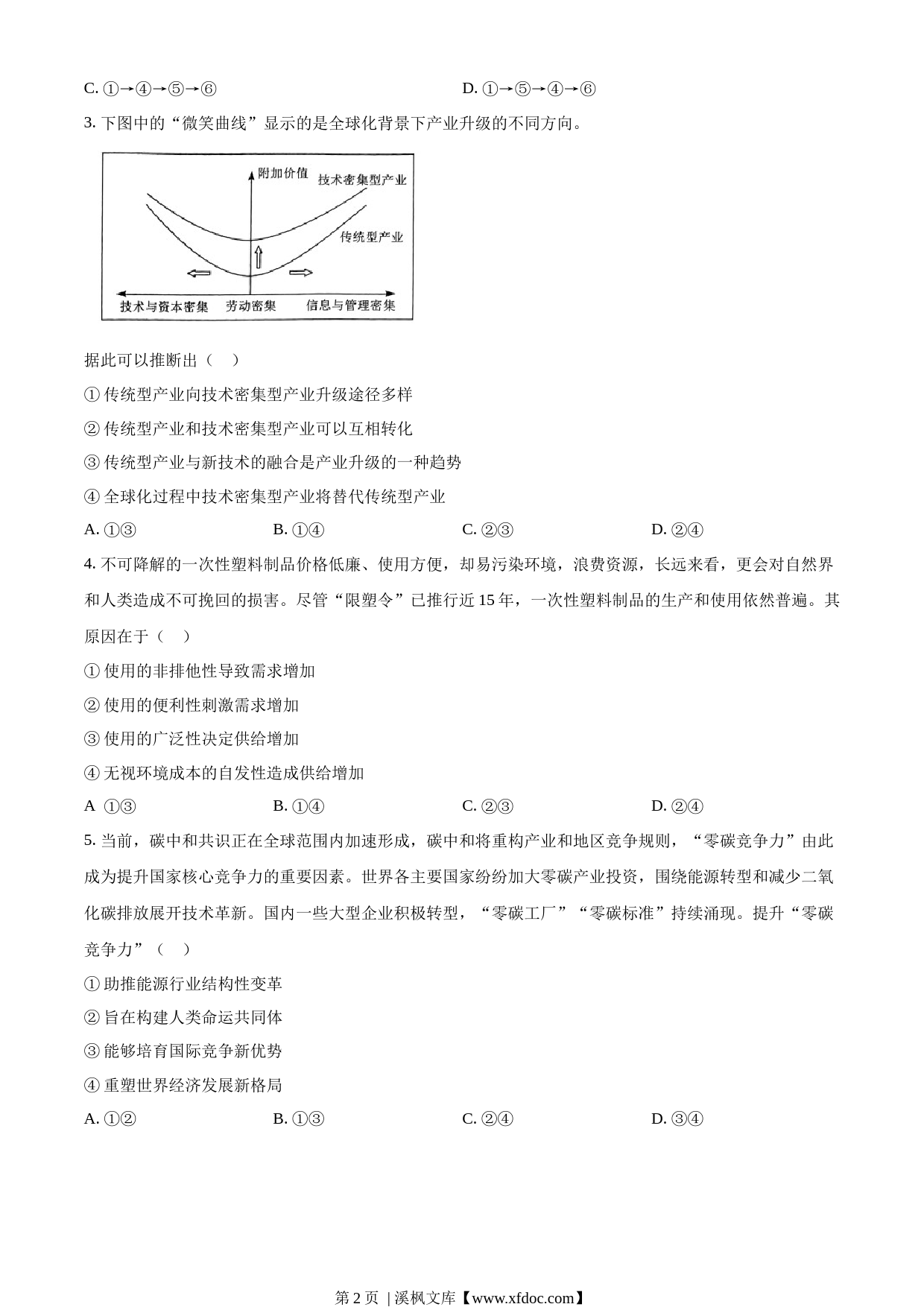 C. ①→④→⑤→⑥　　　　　　　　　　D. ①→⑤→④→⑥

3. 下图中的“微笑曲线”显示的是全球化背景下产业升级的不同方向。

附加价值
技术密集型产业
传统型产业
技术与资本密集　劳动密集　信息与管理密集

据此可以推断出（　）

① 传统型产业向技术密集型产业升级途径多样

② 传统型产业和技术密集型产业可以互相转化

③ 传统型产业与新技术的融合是产业升级的一种趋势

④ 全球化过程中技术密集型产业将替代传统型产业

A. ①③　　　B. ①④　　　C. ②③　　　D. ②④

4. 不可降解的一次性塑料制品价格低廉、使用方便，却易污染环境，浪费资源，长远来看，更会对自然界和人类造成不可挽回的损害。尽管“限塑令”已推行近 15 年，一次性塑料制品的生产和使用依然普遍。其原因在于（　）

① 使用的非排他性导致需求增加

② 使用的便利性刺激需求增加

③ 使用的广泛性决定供给增加

④ 无视环境成本的自发性造成供给增加

A ①③　　　B. ①④　　　C. ②③　　　D. ②④

5. 当前，碳中和共识正在全球范围内加速形成，碳中和将重构产业和地区竞争规则，“零碳竞争力”由此成为提升国家核心竞争力的重要因素。世界各主要国家纷纷加大零碳产业投资，围绕能源转型和减少二氧化碳排放展开技术革新。国内一些大型企业积极转型，“零碳工厂”“零碳标准”持续涌现。提升“零碳竞争力”（　）

① 助推能源行业结构性变革

② 旨在构建人类命运共同体

③ 能够培育国际竞争新优势

④ 重塑世界经济发展新格局

A. ①②　　　B. ①③　　　C. ②④　　　D. ③④

第 2 页 | 溪枫文库【www.xfdoc.com】